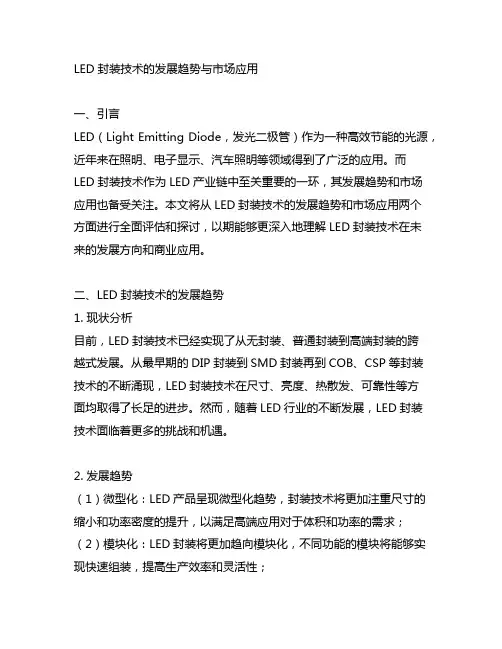 LED 封装技术的发展趋势与市场应用

一、引言

LED（Light Emitting Diode，发光二极管）作为一种高效节能的光源，近年来在照明、电子显示、汽车照明等领域得到了广泛的应用。而 LED 封装技术作为 LED 产业链中至关重要的一环，其发展趋势和市场应用也备受关注。本文将从 LED 封装技术的发展趋势和市场应用两个方面进行全面评估和探讨，以期能够更深入地理解 LED 封装技术在未来的发展方向和商业应用。

二、LED 封装技术的发展趋势

1. 现状分析

目前，LED 封装技术已经实现了从无封装、普通封装到高端封装的跨越式发展。从最早期的 DIP 封装到 SMD 封装再到 COB、CSP 等封装技术的不断涌现，LED 封装技术在尺寸、亮度、热散发、可靠性等方面均取得了长足的进步。然而，随着 LED 行业的不断发展，LED 封装技术面临着更多的挑战和机遇。

2. 发展趋势

（1）微型化：LED 产品呈现微型化趋势，封装技术将更加注重尺寸的缩小和功率密度的提升，以满足高端应用对于体积和功率的需求；

（2）模块化：LED 封装将更加趋向模块化，不同功能的模块将能够实现快速组装，提高生产效率和灵活性；